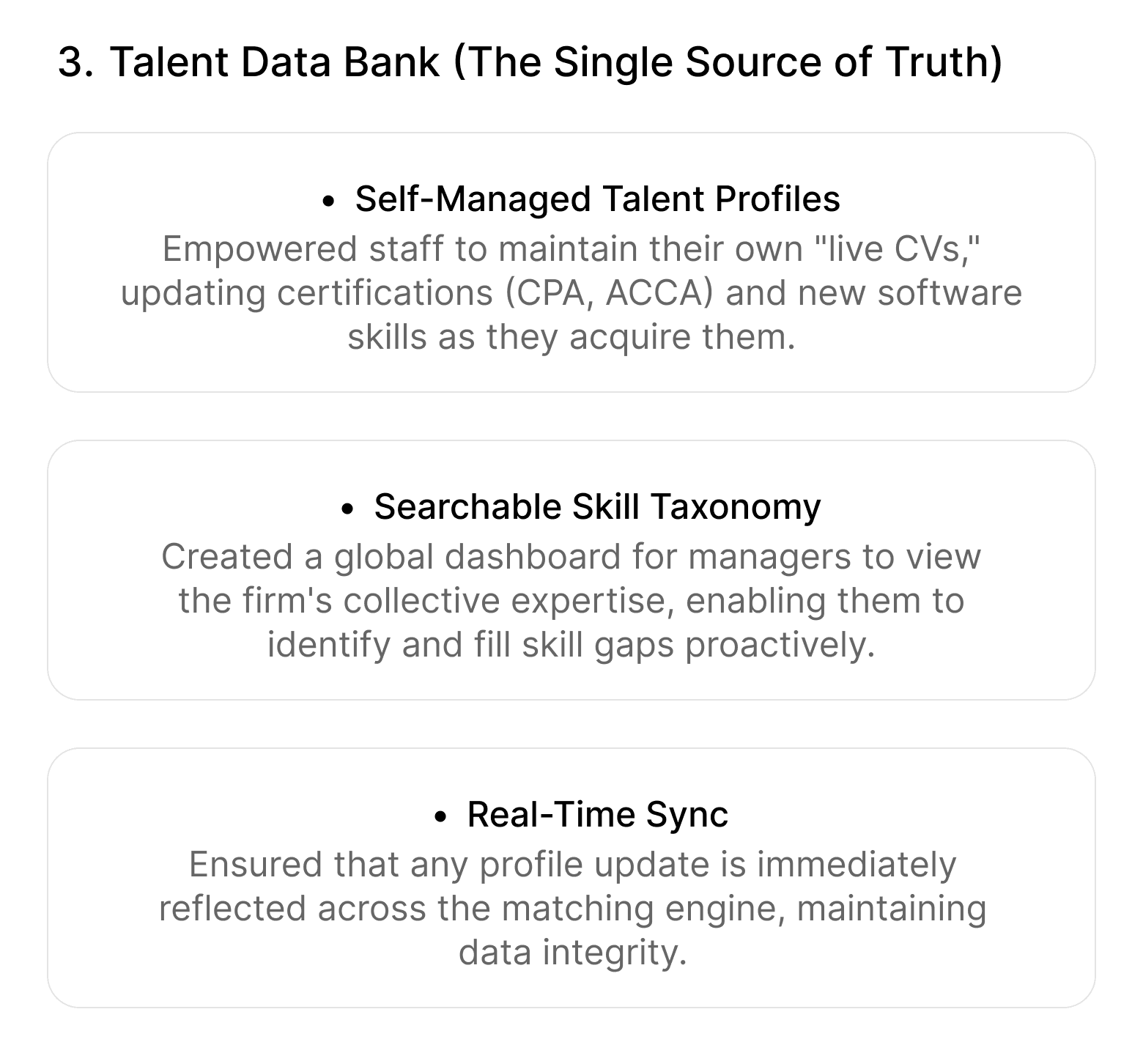 3. Talent Data Bank (The Single Source of Truth)

• Self-Managed Talent Profiles

Empowered staff to maintain their own "live CVs," updating certifications (CPA, ACCA) and new software skills as they acquire them.

• Searchable Skill Taxonomy

Created a global dashboard for managers to view the firm's collective expertise, enabling them to identify and fill skill gaps proactively.

• Real-Time Sync

Ensured that any profile update is immediately reflected across the matching engine, maintaining data integrity.